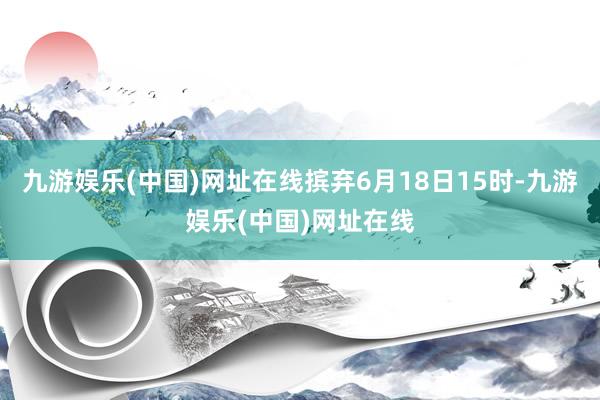 九游娱乐(中国)网址在线摈弃6月18日15时-九游娱乐(中国)网址在线